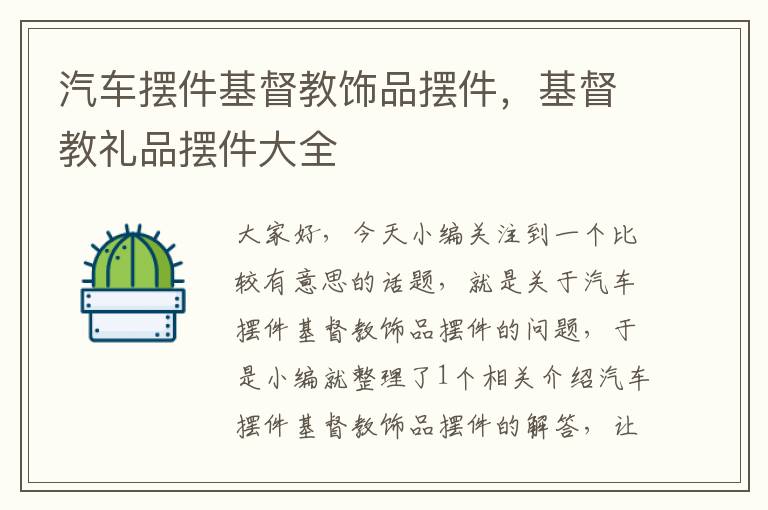 汽车摆件基督教饰品摆件，基督教礼品摆件大全

大家好，今天小编关注到一个比较有意思的话题，就是关于汽车摆件基督教饰品摆件的问题，于是小编就整理了1个相关介绍汽车摆件基督教饰品摆件的解答，让